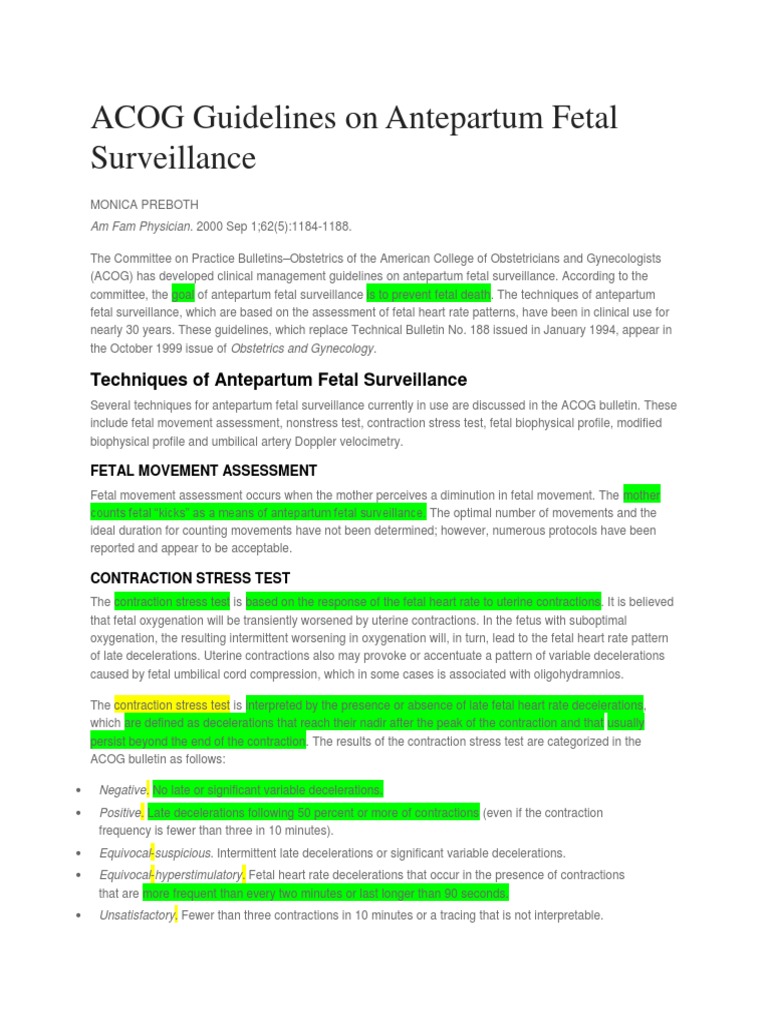 ACOG Guidelines on Antepartum Fetal Surveillance

MONICA PREBOTH

Am Fam Physician. 2000 Sep 1;62(5):1184-1188.

The Committee on Practice Bulletins–Obstetrics of the American College of Obstetricians and Gynecologists (ACOG) has developed clinical management guidelines on antepartum fetal surveillance. According to the committee, the goal of antepartum fetal surveillance is to prevent fetal death. The techniques of antepartum fetal surveillance, which are based on the assessment of fetal heart rate patterns, have been in clinical use for nearly 30 years. These guidelines, which replace Technical Bulletin No. 188 issued in January 1994, appear in the October 1999 issue of Obstetrics and Gynecology.

Techniques of Antepartum Fetal Surveillance

Several techniques for antepartum fetal surveillance currently in use are discussed in the ACOG bulletin. These include fetal movement assessment, nonstress test, contraction stress test, fetal biophysical profile, modified biophysical profile and umbilical artery Doppler velocimetry.

FETAL MOVEMENT ASSESSMENT

Fetal movement assessment occurs when the mother perceives a diminution in fetal movement. The mother counts fetal "kicks" as a means of antepartum fetal surveillance. The optimal number of movements and the ideal duration for counting movements have not been determined; however, numerous protocols have been reported and appear to be acceptable.

CONTRACTION STRESS TEST

The contraction stress test is based on the response of the fetal heart rate to uterine contractions. It is believed that fetal oxygenation will be transiently worsened by uterine contractions. In the fetus with suboptimal oxygenation, the resulting intermittent worsening in oxygenation will, in turn, lead to the fetal heart rate pattern of late decelerations. Uterine contractions also may provoke or accentuate a pattern of variable decelerations caused by fetal umbilical cord compression, which in some cases is associated with oligohydramnios.

The contraction stress test is interpreted by the presence or absence of late fetal heart rate decelerations, which are defined as decelerations that reach their nadir after the peak of the contraction and that usually persist beyond the end of the contraction. The results of the contraction stress test are categorized in the ACOG bulletin as follows:

• Negative. No late or significant variable decelerations.
• Positive. Late decelerations following 50 percent or more of contractions (even if the contraction frequency is fewer than three in 10 minutes).
• Equivocal-suspicious. Intermittent late decelerations or significant variable decelerations.
• Equivocal-hyperstimulatory. Fetal heart rate decelerations that occur in the presence of contractions that are more frequent than every two minutes or last longer than 90 seconds.
• Unsatisfactory. Fewer than three contractions in 10 minutes or a tracing that is not interpretable.